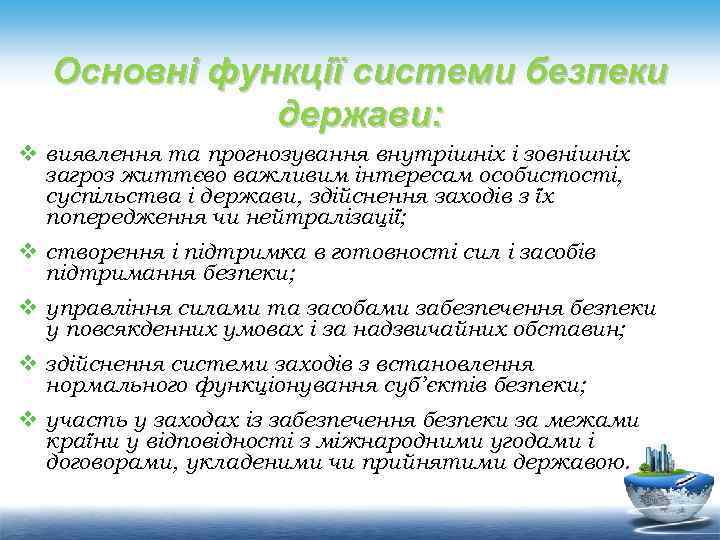 Основні функції системи безпеки держави:

❖ виявлення та прогнозування внутрішніх і зовнішніх загроз життєво важливим інтересам особистості, суспільства і держави, здійснення заходів з їх попередження чи нейтралізації;

❖ створення і підтримка в готовності сил і засобів підтримання безпеки;

❖ управління силами та засобами забезпечення безпеки у повсякденних умовах і за надзвичайних обставин;

❖ здійснення системи заходів з встановлення нормального функціонування суб'єктів безпеки;

❖ участь у заходах із забезпечення безпеки за межами країни у відповідності з міжнародними угодами і договорами, укладеними чи прийнятими державою.